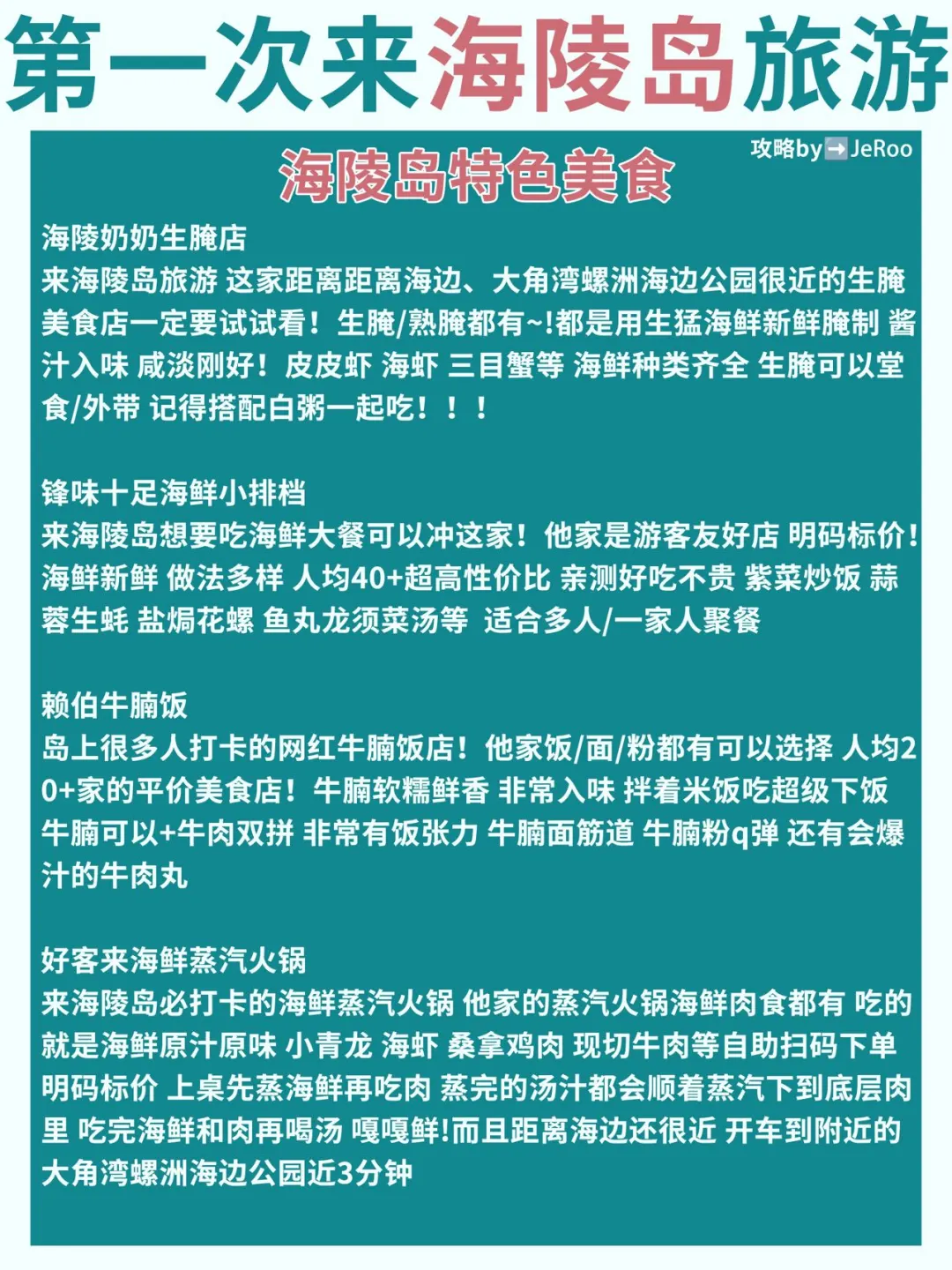 第一次来海陵岛旅游

攻略by➡️JeRoo

海陵岛特色美食

海陵奶奶生腌店
来海陵岛旅游 这家距离距离海边、大角湾螺洲海边公园很近的生腌美食店一定要试试看！生腌/熟腌都有~!都是用生猛海鲜新鲜腌制 酱汁入味 咸淡刚好！皮皮虾 海虾 三目蟹等 海鲜种类齐全 生腌可以堂食/外带 记得搭配白粥一起吃！！！

锋味十足海鲜小排档
来海陵岛想要吃海鲜大餐可以冲这家！他家是游客友好店 明码标价！海鲜新鲜 做法多样 人均40+超高性价比 亲测好吃不贵 紫菜炒饭 蒜蓉生蚝 盐焗花螺 鱼丸龙须菜汤等 适合多人/一家人聚餐

赖伯牛腩饭
岛上很多人打卡的网红牛腩饭店！他家饭/面/粉都有可以选择 人均20+家的平价美食店！牛腩软糯鲜香 非常入味 拌着米饭吃超级下饭 牛腩可以+牛肉双拼 非常有饭张力 牛腩面筋道 牛腩粉q弹 还有会爆汁的牛肉丸

好客来海鲜蒸汽火锅
来海陵岛必打卡的海鲜蒸汽火锅 他家的蒸汽火锅海鲜肉食都有 吃的就是海鲜原汁原味 小青龙 海虾 桑拿鸡肉 现切牛肉等自助扫码下单 明码标价 上桌先蒸海鲜再吃肉 蒸完的汤汁都会顺着蒸汽下到底层肉里 吃完海鲜和肉再喝汤 嘎嘎鲜!而且距离海边还很近 开车到附近的大角湾螺洲海边公园近3分钟